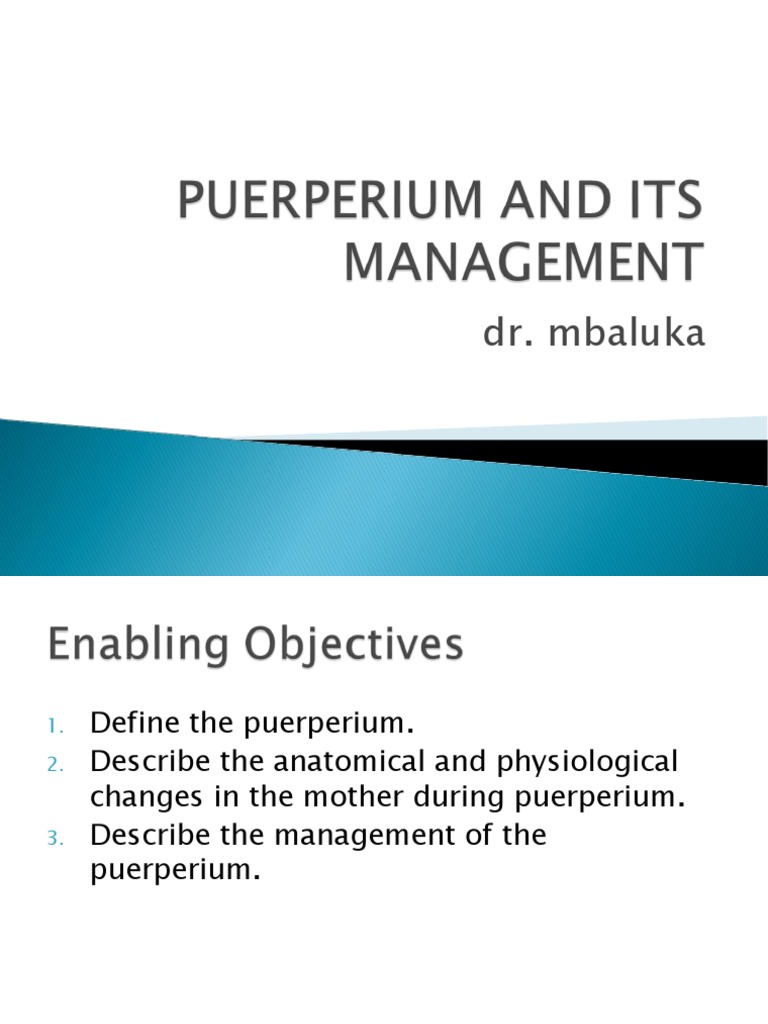 PUERPERIUM AND ITS MANAGEMENT

dr. mbaluka

Enabling Objectives

1. Define the puerperium.
2. Describe the anatomical and physiological changes in the mother during puerperium.
3. Describe the management of the puerperium.